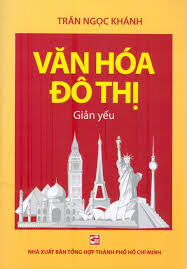 TRẦN NGỌC KHÁNH

VĂN HÓA ĐÔ THỊ

Giản yếu

NHÀ XUẤT BẢN TỔNG HỢP THÀNH PHỐ HỒ CHÍ MINH